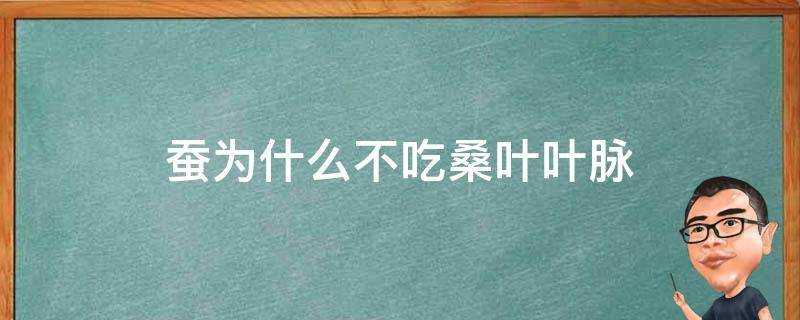 蚕为什么不吃桑叶叶脉